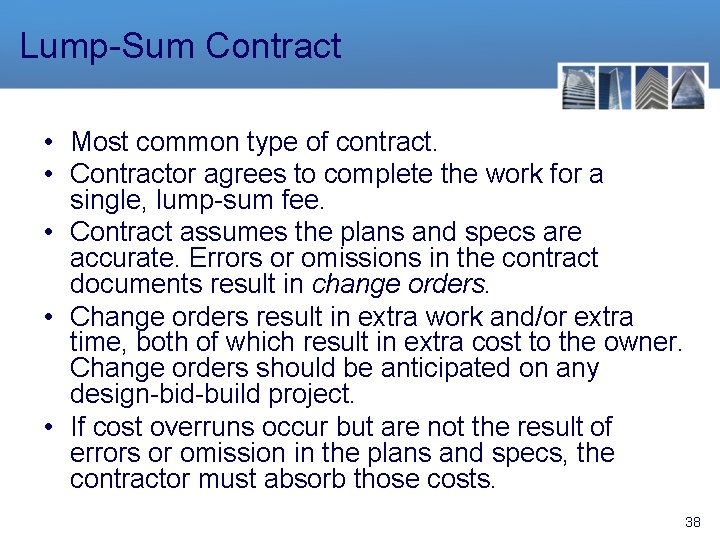 Lump-Sum Contract

• Most common type of contract.
• Contractor agrees to complete the work for a single, lump-sum fee.
• Contract assumes the plans and specs are accurate. Errors or omissions in the contract documents result in change orders.
• Change orders result in extra work and/or extra time, both of which result in extra cost to the owner. Change orders should be anticipated on any design-bid-build project.
• If cost overruns occur but are not the result of errors or omission in the plans and specs, the contractor must absorb those costs.

38